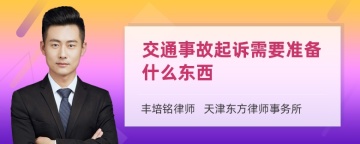 交通事故起诉需要准备什么东西

丰培铭律师　天津东方律师事务所